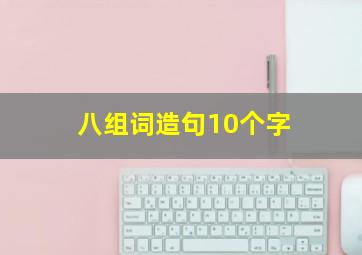 八组词造句10个字